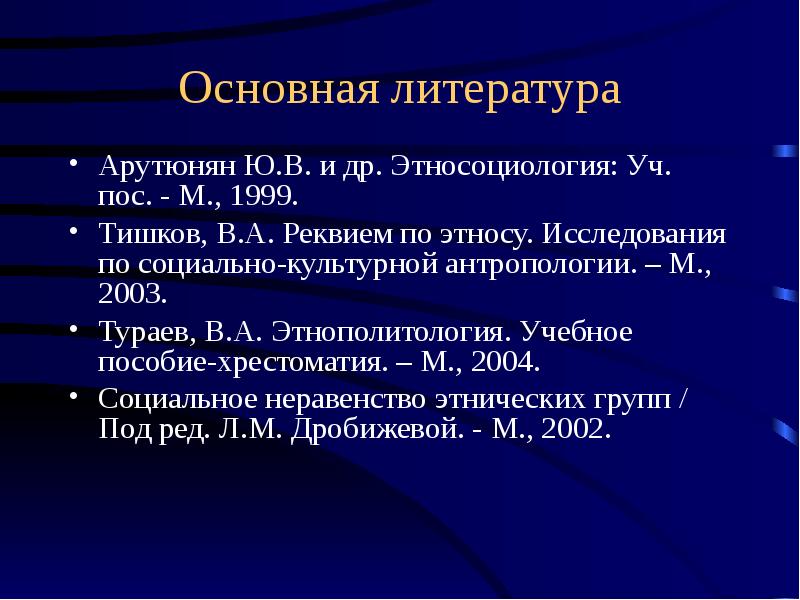 Основная литература

• Арутюнян Ю.В. и др. Этносоциология: Уч. пос. - М., 1999.
• Тишков, В.А. Реквием по этносу. Исследования по социально-культурной антропологии. – М., 2003.
• Тураев, В.А. Этнополитология. Учебное пособие-хрестоматия. – М., 2004.
• Социальное неравенство этнических групп / Под ред. Л.М. Дробижевой. - М., 2002.